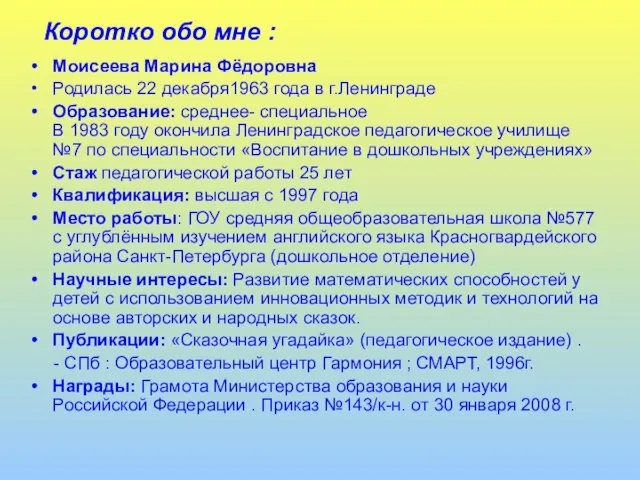 Коротко обо мне :

• Моисеева Марина Фёдоровна
• Родилась 22 декабря1963 года в г.Ленинграде
• Образование: среднее- специальное
В 1983 году окончила Ленинградское педагогическое училище №7 по специальности «Воспитание в дошкольных учреждениях»
• Стаж педагогической работы 25 лет
• Квалификация: высшая с 1997 года
• Место работы: ГОУ средняя общеобразовательная школа №577 с углублённым изучением английского языка Красногвардейского района Санкт-Петербурга (дошкольное отделение)
• Научные интересы: Развитие математических способностей у детей с использованием инновационных методик и технологий на основе авторских и народных сказок.
• Публикации: «Сказочная угадайка» (педагогическое издание) .
- СПб : Образовательный центр Гармония ; СМАРТ, 1996г.
• Награды: Грамота Министерства образования и науки Российской Федерации . Приказ №143/к-н. от 30 января 2008 г.